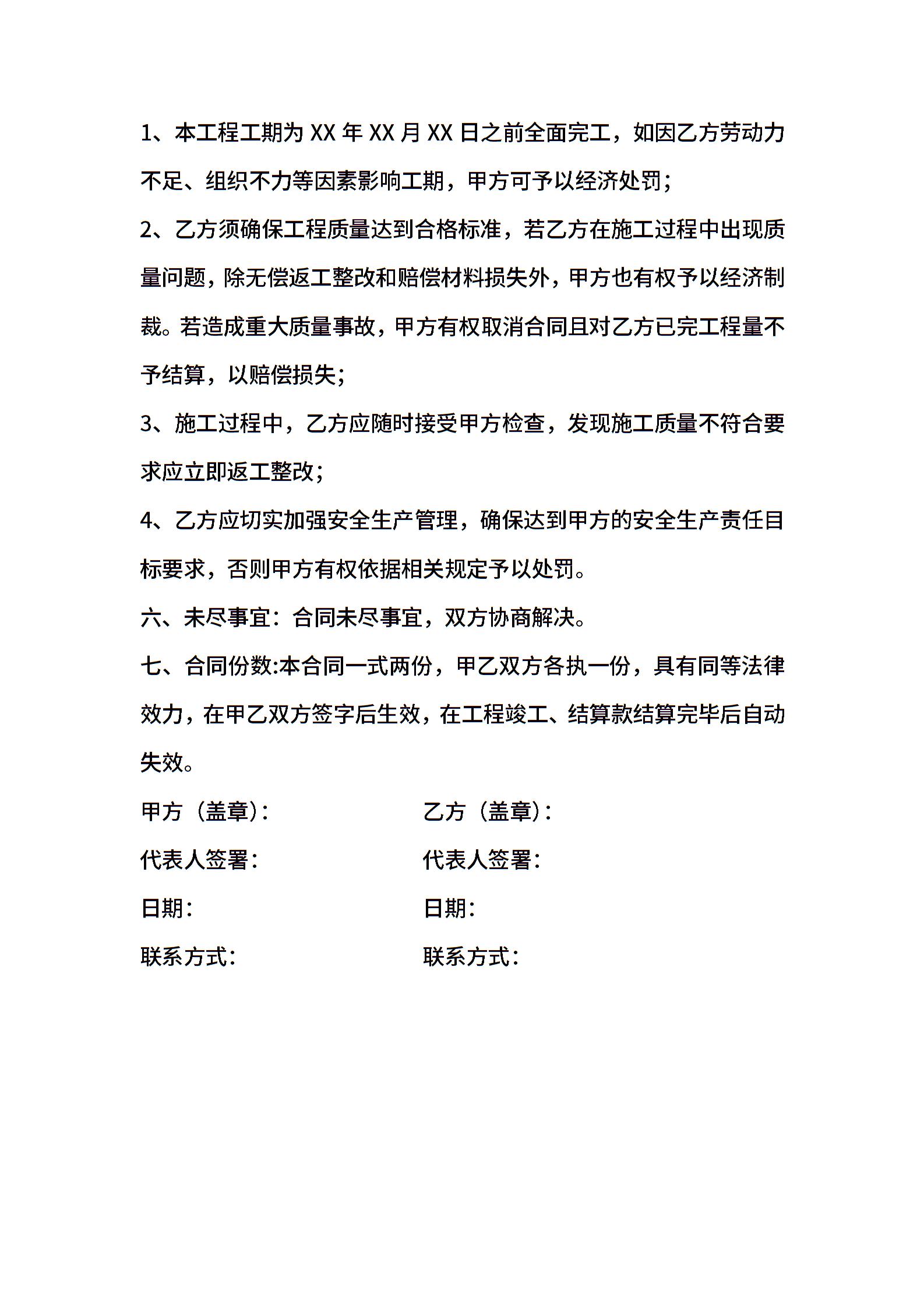 1、本工程工期为 XX 年 XX 月 XX 日之前全面完工，如因乙方劳动力不足、组织不力等因素影响工期，甲方可予以经济处罚；

2、乙方须确保工程质量达到合格标准，若乙方在施工过程中出现质量问题，除无偿返工整改和赔偿材料损失外，甲方也有权予以经济制裁。若造成重大质量事故，甲方有权取消合同且对乙方已完工程量不予结算，以赔偿损失；

3、施工过程中，乙方应随时接受甲方检查，发现施工质量不符合要求应立即返工整改；

4、乙方应切实加强安全生产管理，确保达到甲方的安全生产责任目标要求，否则甲方有权依据相关规定予以处罚。

六、未尽事宜：合同未尽事宜，双方协商解决。

七、合同份数:本合同一式两份，甲乙双方各执一份，具有同等法律效力，在甲乙双方签字后生效，在工程竣工、结算款结算完毕后自动失效。

甲方（盖章）：

代表人签署：

日期：

联系方式：

乙方（盖章）：

代表人签署：

日期：

联系方式：